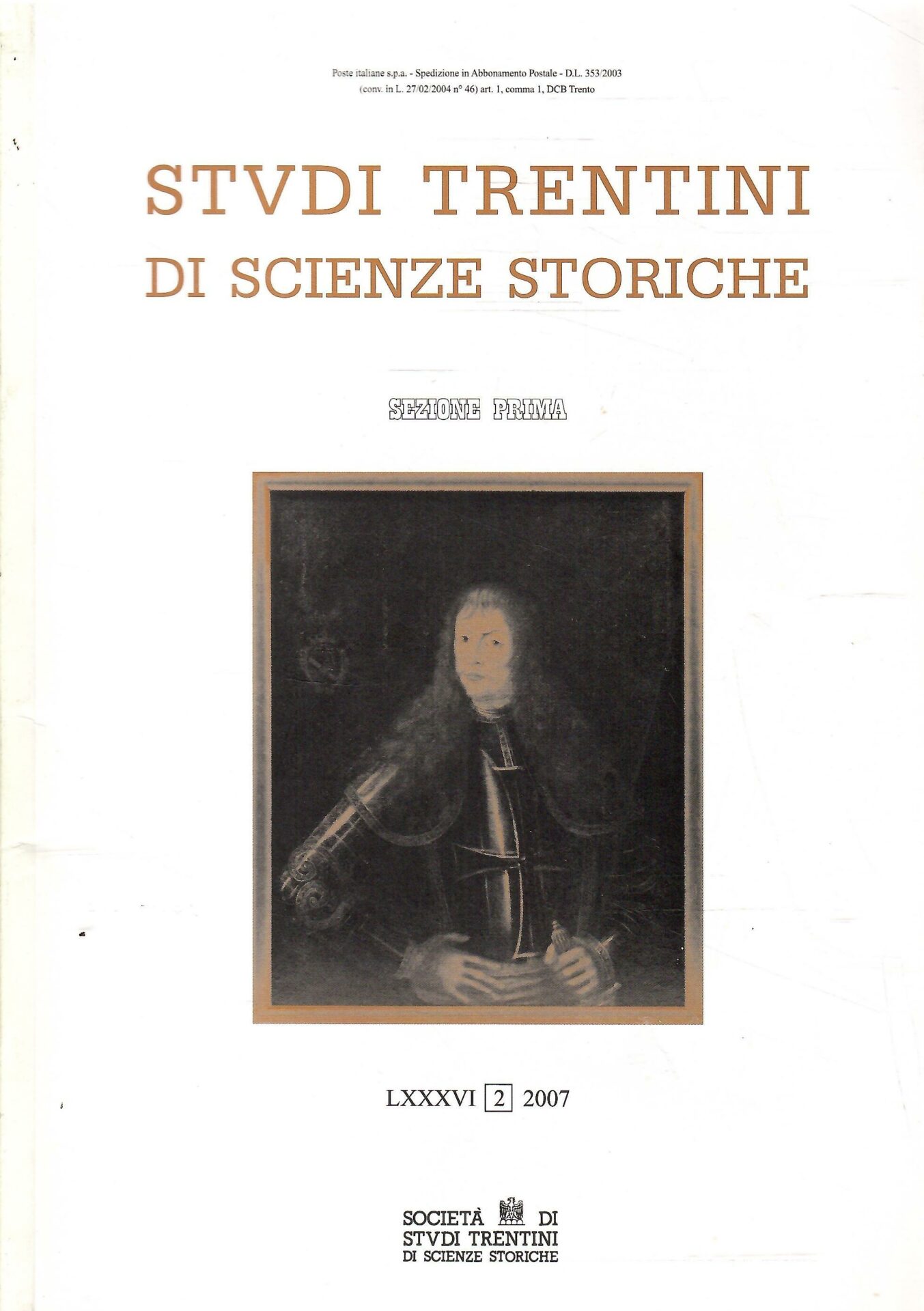 Poste italiane s.p.a. - Spedizione in Abbonamento Postale - D.L. 353/2003
(conv. in L. 27/02/2004 n° 46) art. 1, comma 1, DCB Trento

STVDI TRENTINI
DI SCIENZE STORICHE

SEZIONE PRIMA

LXXXVI 2 2007

SOCIETÀ DI
STVDI TRENTINI
DI SCIENZE STORICHE